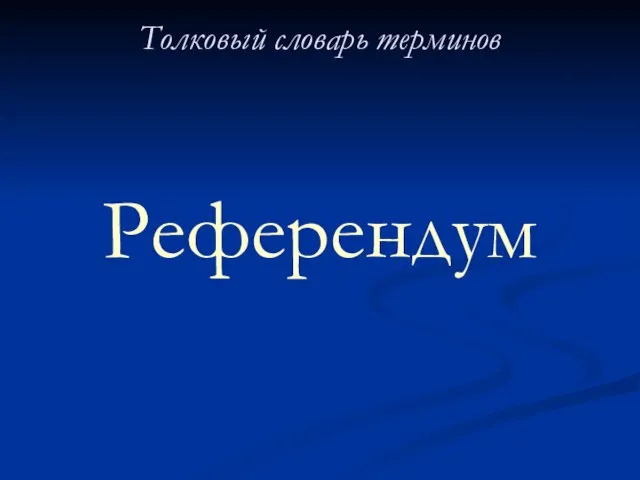 Толковый словарь терминов

Референдум